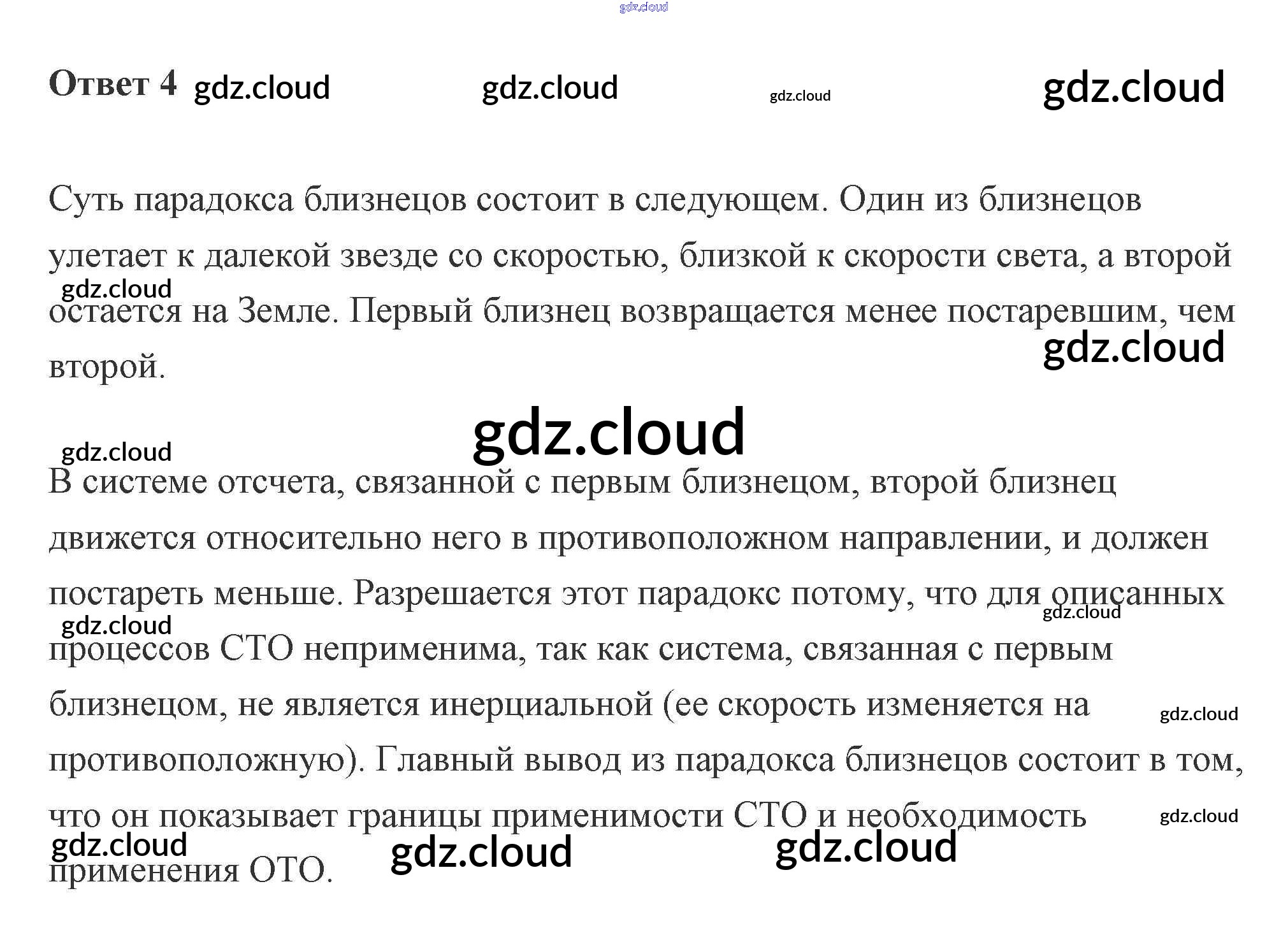 Ответ 4

Суть парадокса близнецов состоит в следующем. Один из близнецов улетает к далекой звезде со скоростью, близкой к скорости света, а второй остается на Земле. Первый близнец возвращается менее постаревшим, чем второй.

В системе отсчета, связанной с первым близнецом, второй близнец движется относительно него в противоположном направлении, и должен постареть меньше. Разрешается этот парадокс потому, что для описанных процессов СТО неприменима, так как система, связанная с первым близнецом, не является инерциальной (ее скорость изменяется на противоположную). Главный вывод из парадокса близнецов состоит в том, что он показывает границы применимости СТО и необходимость применения ОТО.

gdz.cloud